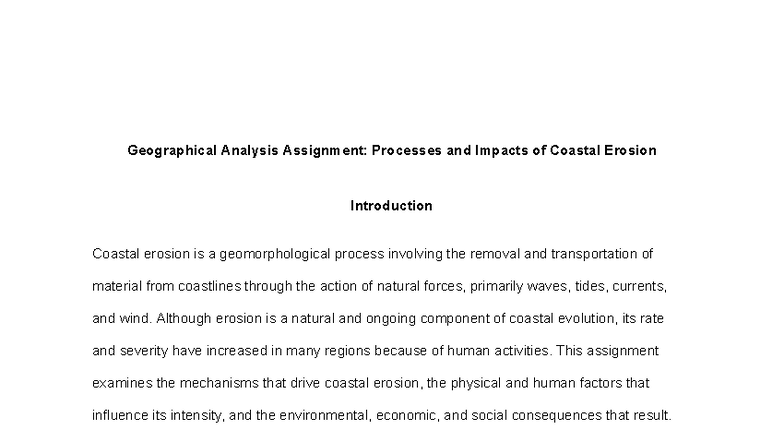 Geographical Analysis Assignment: Processes and Impacts of Coastal Erosion

Introduction

Coastal erosion is a geomorphological process involving the removal and transportation of material from coastlines through the action of natural forces, primarily waves, tides, currents, and wind. Although erosion is a natural and ongoing component of coastal evolution, its rate and severity have increased in many regions because of human activities. This assignment examines the mechanisms that drive coastal erosion, the physical and human factors that influence its intensity, and the environmental, economic, and social consequences that result.